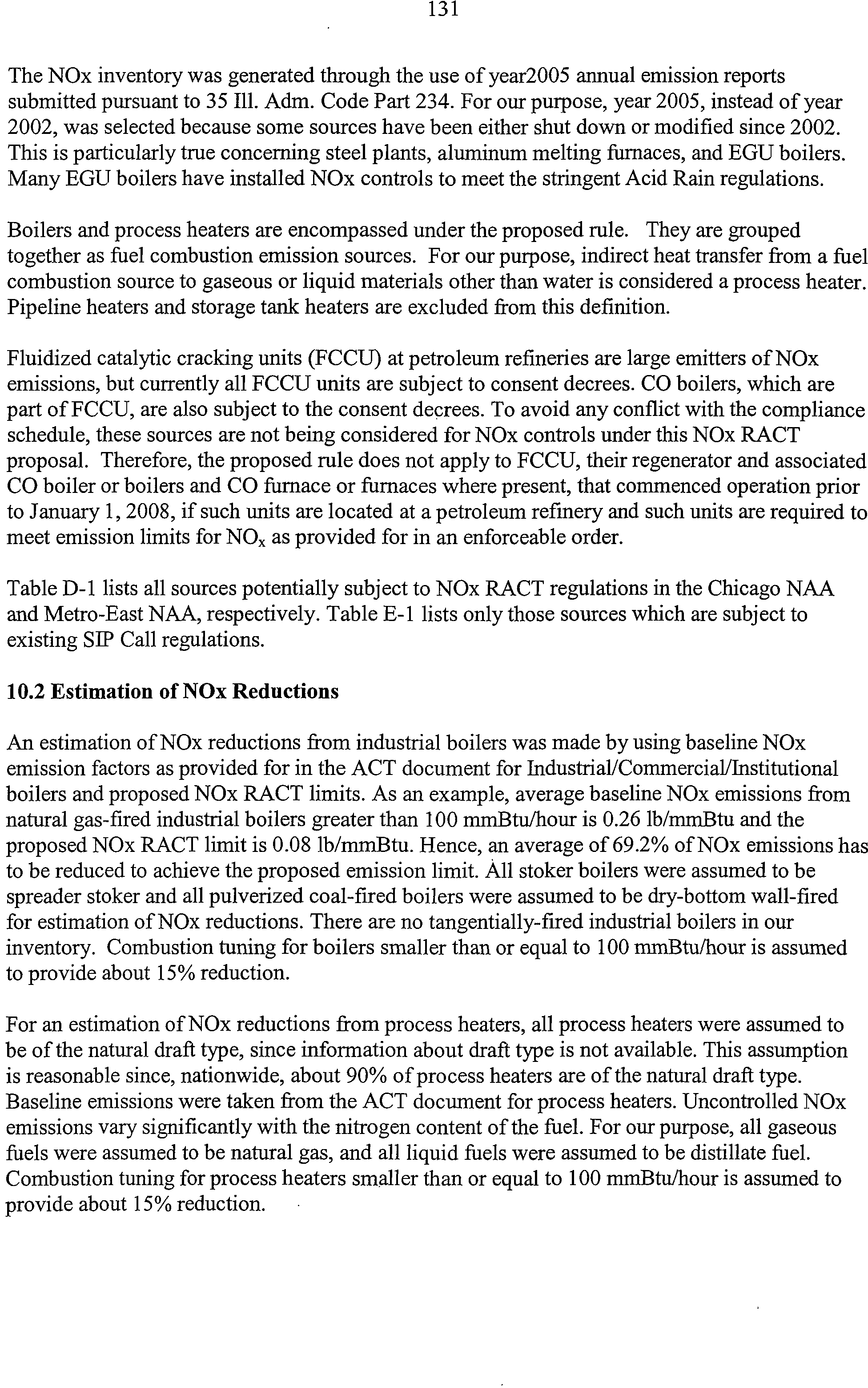 131

The NOx inventory was generated through the use of year2005 annual emission reports submitted pursuant to 35 Ill. Adm. Code Part 234. For our purpose, year 2005, instead of year 2002, was selected because some sources have been either shut down or modified since 2002. This is particularly true concerning steel plants, aluminum melting furnaces, and EGU boilers. Many EGU boilers have installed NOx controls to meet the stringent Acid Rain regulations.

Boilers and process heaters are encompassed under the proposed rule. They are grouped together as fuel combustion emission sources. For our purpose, indirect heat transfer from a fuel combustion source to gaseous or liquid materials other than water is considered a process heater. Pipeline heaters and storage tank heaters are excluded from this definition.

Fluidized catalytic cracking units (FCCU) at petroleum refineries are large emitters of NOx emissions, but currently all FCCU units are subject to consent decrees. CO boilers, which are part of FCCU, are also subject to the consent decrees. To avoid any conflict with the compliance schedule, these sources are not being considered for NOx controls under this NOx RACT proposal. Therefore, the proposed rule does not apply to FCCU, their regenerator and associated CO boiler or boilers and CO furnace or furnaces where present, that commenced operation prior to January 1, 2008, if such units are located at a petroleum refinery and such units are required to meet emission limits for $NO_x$ as provided for in an enforceable order.

Table D-1 lists all sources potentially subject to NOx RACT regulations in the Chicago NAA and Metro-East NAA, respectively. Table E-1 lists only those sources which are subject to existing SIP Call regulations.

10.2 Estimation of NOx Reductions

An estimation of NOx reductions from industrial boilers was made by using baseline NOx emission factors as provided for in the ACT document for Industrial/Commercial/Institutional boilers and proposed NOx RACT limits. As an example, average baseline NOx emissions from natural gas-fired industrial boilers greater than 100 mmBtu/hour is 0.26 lb/mmBtu and the proposed NOx RACT limit is 0.08 lb/mmBtu. Hence, an average of 69.2% of NOx emissions has to be reduced to achieve the proposed emission limit. All stoker boilers were assumed to be spreader stoker and all pulverized coal-fired boilers were assumed to be dry-bottom wall-fired for estimation of NOx reductions. There are no tangentially-fired industrial boilers in our inventory. Combustion tuning for boilers smaller than or equal to 100 mmBtu/hour is assumed to provide about 15% reduction.

For an estimation of NOx reductions from process heaters, all process heaters were assumed to be of the natural draft type, since information about draft type is not available. This assumption is reasonable since, nationwide, about 90% of process heaters are of the natural draft type. Baseline emissions were taken from the ACT document for process heaters. Uncontrolled NOx emissions vary significantly with the nitrogen content of the fuel. For our purpose, all gaseous fuels were assumed to be natural gas, and all liquid fuels were assumed to be distillate fuel. Combustion tuning for process heaters smaller than or equal to 100 mmBtu/hour is assumed to provide about 15% reduction.